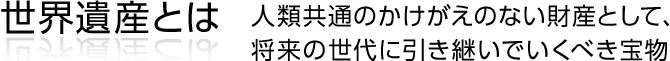 世界遺産とは

人類共通のかけがえのない財産として、将来の世代に引き継いでいくべき宝物